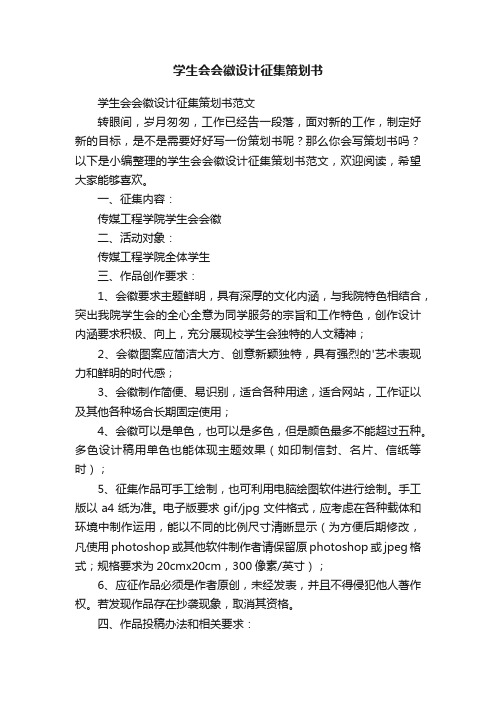 学生会会徽设计征集策划书

学生会会徽设计征集策划书范文

转眼间，岁月匆匆，工作已经告一段落，面对新的工作，制定好新的目标，是不是需要好好写一份策划书呢？那么你会写策划书吗？以下是小编整理的学生会会徽设计征集策划书范文，欢迎阅读，希望大家能够喜欢。

一、征集内容：

传媒工程学院学生会会徽

二、活动对象：

传媒工程学院全体学生

三、作品创作要求：

1、会徽要求主题鲜明，具有深厚的文化内涵，与我院特色相结合，突出我院学生会的全心全意为同学服务的宗旨和工作特色，创作设计内涵要求积极、向上，充分展现校学生会独特的人文精神；

2、会徽图案应简洁大方、创意新颖独特，具有强烈的'艺术表现力和鲜明的时代感；

3、会徽制作简便、易识别，适合各种用途，适合网站，工作证以及其他各种场合长期固定使用；

4、会徽可以是单色，也可以是多色，但是颜色最多不能超过五种。多色设计稿用单色也能体现主题效果（如印制信封、名片、信纸等时）；

5、征集作品可手工绘制，也可利用电脑绘图软件进行绘制。手工版以 a4 纸为准。电子版要求 gif/jpg 文件格式，应考虑在各种载体和环境中制作运用，能以不同的比例尺寸清晰显示（为方便后期修改，凡使用 photoshop 或其他软件制作者请保留原 photoshop 或 jpeg 格式；规格要求为 20cmx20cm，300 像素/英寸）；

6、应征作品必须是作者原创，未经发表，并且不得侵犯他人著作权。若发现作品存在抄袭现象，取消其资格。

四、作品投稿办法和相关要求：